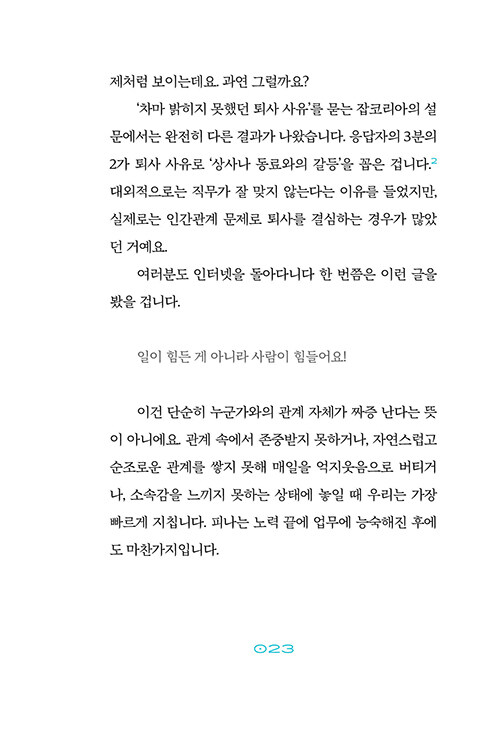 제처럼 보이는데요. 과연 그럴까요?

'차마 밝히지 못했던 퇴사 사유'를 묻는 잡코리아의 설문에서는 완전히 다른 결과가 나왔습니다. 응답자의 3분의 2가 퇴사 사유로 '상사나 동료와의 갈등'을 꼽은 겁니다.$^2$ 대외적으로는 직무가 잘 맞지 않는다는 이유를 들었지만, 실제로는 인간관계 문제로 퇴사를 결심하는 경우가 많았던 거예요.

여러분도 인터넷을 돌아다니다 한 번쯤은 이런 글을 봤을 겁니다.

일이 힘든 게 아니라 사람이 힘들어요!

이건 단순히 누군가와의 관계 자체가 짜증 난다는 뜻이 아니에요. 관계 속에서 존중받지 못하거나, 자연스럽고 순조로운 관계를 쌓지 못해 매일을 억지웃음으로 버티거나, 소속감을 느끼지 못하는 상태에 놓일 때 우리는 가장 빠르게 지칩니다. 피나는 노력 끝에 업무에 능숙해진 후에도 마찬가지입니다.

023